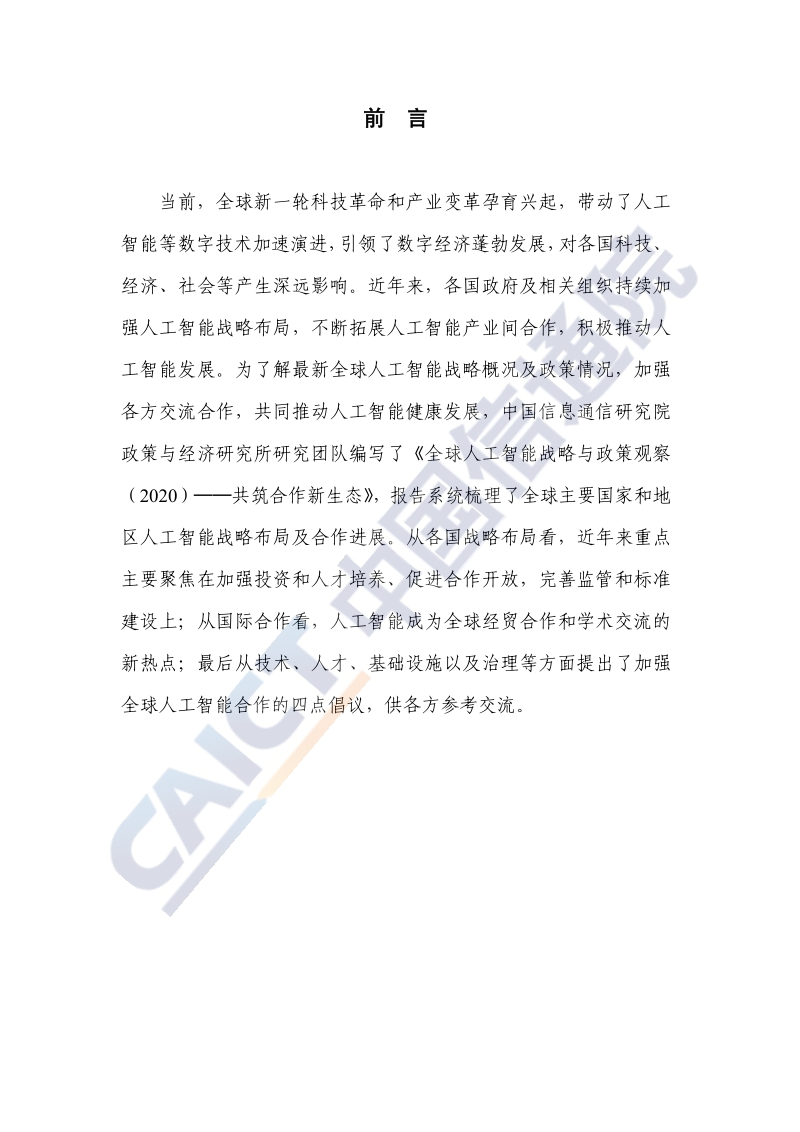 前　言

当前，全球新一轮科技革命和产业变革孕育兴起，带动了人工智能等数字技术加速演进，引领了数字经济蓬勃发展，对各国科技、经济、社会等产生深远影响。近年来，各国政府及相关组织持续加强人工智能战略布局，不断拓展人工智能产业间合作，积极推动人工智能发展。为了解最新全球人工智能战略概况及政策情况，加强各方交流合作，共同推动人工智能健康发展，中国信息通信研究院政策与经济研究所研究团队编写了《全球人工智能战略与政策观察（2020）——共筑合作新生态》，报告系统梳理了全球主要国家和地区人工智能战略布局及合作进展。从各国战略布局看，近年来重点主要聚焦在加强投资和人才培养、促进合作开放，完善监管和标准建设上；从国际合作看，人工智能成为全球经贸合作和学术交流的新热点；最后从技术、人才、基础设施以及治理等方面提出了加强全球人工智能合作的四点倡议，供各方参考交流。

CAICT 中国信通院